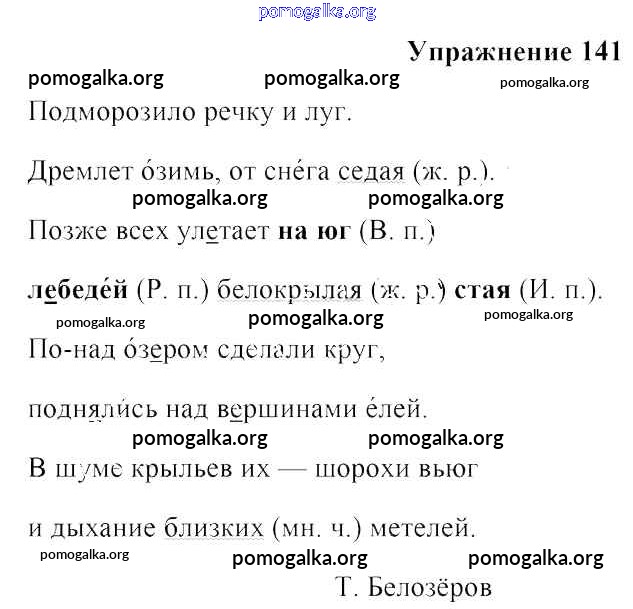 pomogalka.org

Упражнение 141

pomogalka.org pomogalka.org pomogalka.org

Подморозило речку и луг.

Дремлет о́зимь, от сне́га седая (ж. р.).

pomogalka.org pomogalka.org

Позже всех улетает **на юг** (В. п.)

**лебеде́й** (Р. п.) белокрылая (ж. р.) **стая** (И. п.).

pomogalka.org pomogalka.org pomogalka.org

По-над о́зером сделали круг,

поднялись над вершинами е́лей.

pomogalka.org pomogalka.org

В шуме крыльев их — шорохи вьюг

и дыхание близких (мн. ч.) метелей.

pomogalka.org pomogalka.org pomogalka.org

Т. Белозёров